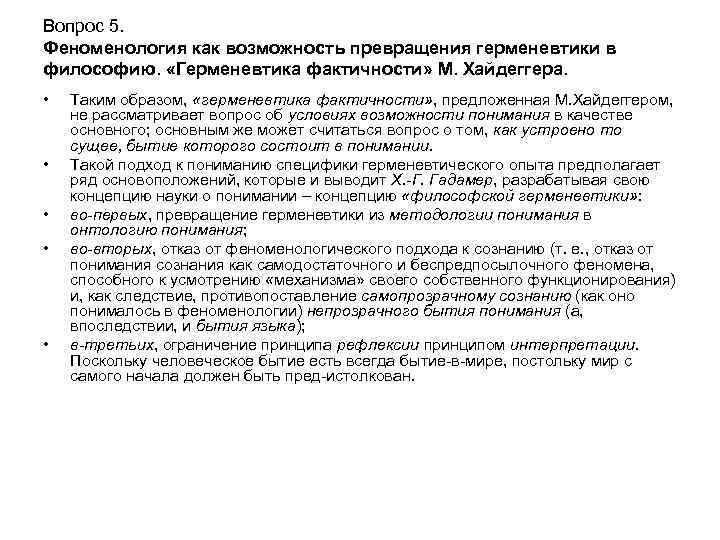 Вопрос 5.
Феноменология как возможность превращения герменевтики в философию. «Герменевтика фактичности» М. Хайдеггера.

• Таким образом, «герменевтика фактичности», предложенная М.Хайдеггером, не рассматривает вопрос об условиях возможности понимания в качестве основного; основным же может считаться вопрос о том, как устроено то сущее, бытие которого состоит в понимании.
• Такой подход к пониманию специфики герменевтического опыта предполагает ряд основоположений, которые и выводит Х.-Г. Гадамер, разрабатывая свою концепцию науки о понимании – концепцию «философской герменевтики»:
• во-первых, превращение герменевтики из методологии понимания в онтологию понимания;
• во-вторых, отказ от феноменологического подхода к сознанию (т. е., отказ от понимания сознания как самодостаточного и беспредпосылочного феномена, способного к усмотрению «механизма» своего собственного функционирования) и, как следствие, противопоставление самопрозрачному сознанию (как оно понималось в феноменологии) непрозрачного бытия понимания (а, впоследствии, и бытия языка);
• в-третьих, ограничение принципа рефлексии принципом интерпретации. Поскольку человеческое бытие есть всегда бытие-в-мире, постольку мир с самого начала должен быть пред-истолкован.